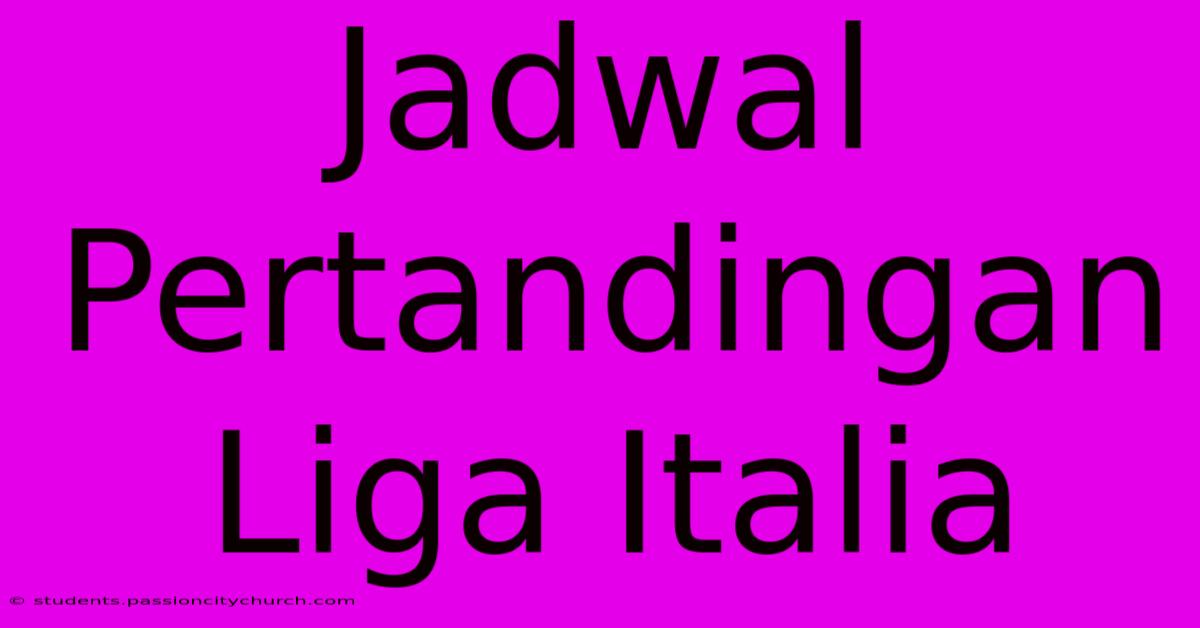 Jadwal Pertandingan Liga Italia

© students.passioncitychurch.com